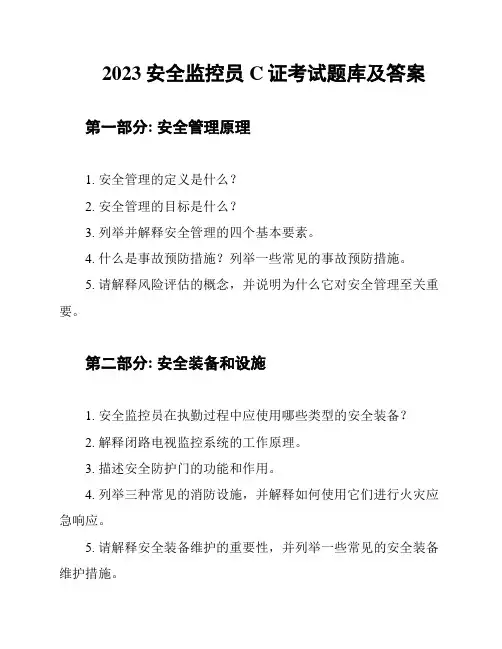 2023 安全监控员 C 证考试题库及答案

第一部分: 安全管理原理

1. 安全管理的定义是什么？

2. 安全管理的目标是什么？

3. 列举并解释安全管理的四个基本要素。

4. 什么是事故预防措施？列举一些常见的事故预防措施。

5. 请解释风险评估的概念，并说明为什么它对安全管理至关重要。

第二部分: 安全装备和设施

1. 安全监控员在执勤过程中应使用哪些类型的安全装备？

2. 解释闭路电视监控系统的工作原理。

3. 描述安全防护门的功能和作用。

4. 列举三种常见的消防设施，并解释如何使用它们进行火灾应急响应。

5. 请解释安全装备维护的重要性，并列举一些常见的安全装备维护措施。